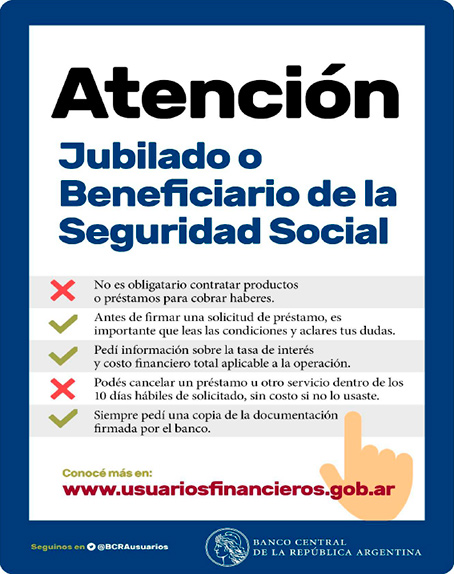 Atención

Jubilado o Beneficiario de la Seguridad Social

No es obligatario contratar productos o préstamos para cobrar haberes.

Antes de firmar una solicitud de préstamo, es importante que leas las condiciones y aclares tus dudas.

Pedí información sobre la tasa de interés y costo financiero total aplicable a la operación.

Podés cancelar un préstamo u otro servicio dentro de los 10 días hábiles de solicitado, sin costo si no lo usaste.

Siempre pedí una copia de la documentación firmada por el banco.

Conocé más en:
www.usuariosfinancieros.gob.ar

Seguinos en @BCRAusuarios

BANCO CENTRAL DE LA REPÚBLICA ARGENTINA